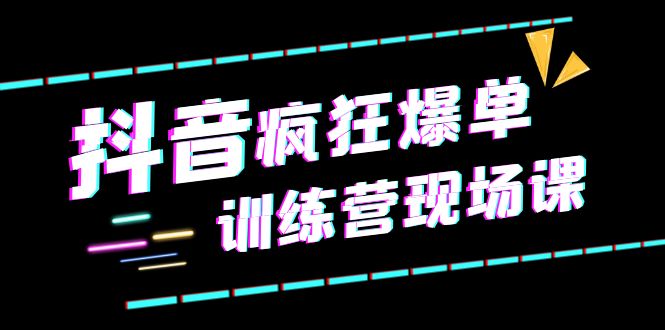 抖音疯狂爆单
训练营现场课